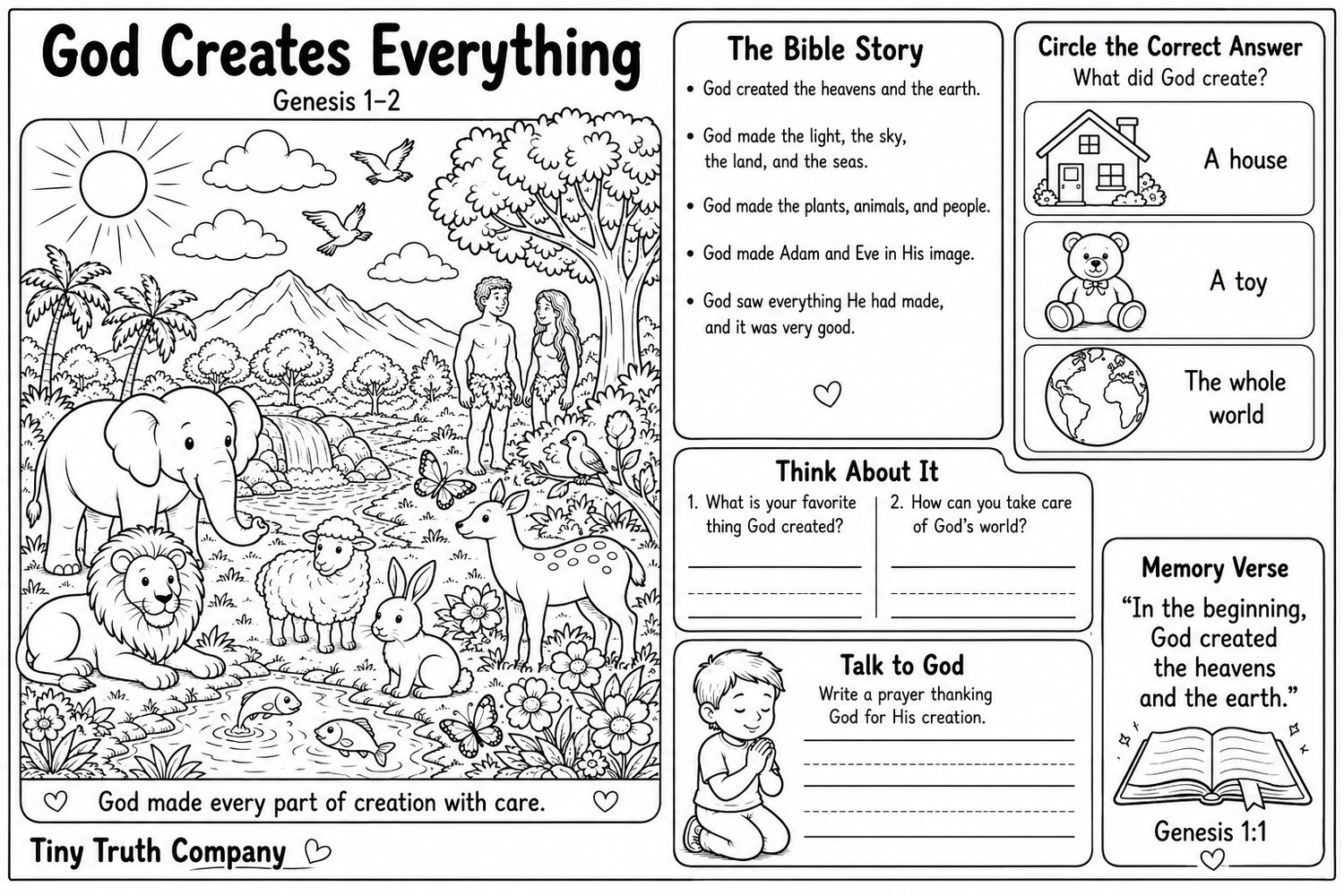 God Creates Everything

Genesis 1–2

God made every part of creation with care.

Tiny Truth Company

The Bible Story

• God created the heavens and the earth.

• God made the light, the sky, the land, and the seas.

• God made the plants, animals, and people.

• God made Adam and Eve in His image.

• God saw everything He had made, and it was very good.

Circle the Correct Answer

What did God create?

A house

A toy

The whole world

Think About It

1. What is your favorite thing God created?

2. How can you take care of God's world?

Talk to God

Write a prayer thanking God for His creation.

Memory Verse

"In the beginning, God created the heavens and the earth."

Genesis 1:1